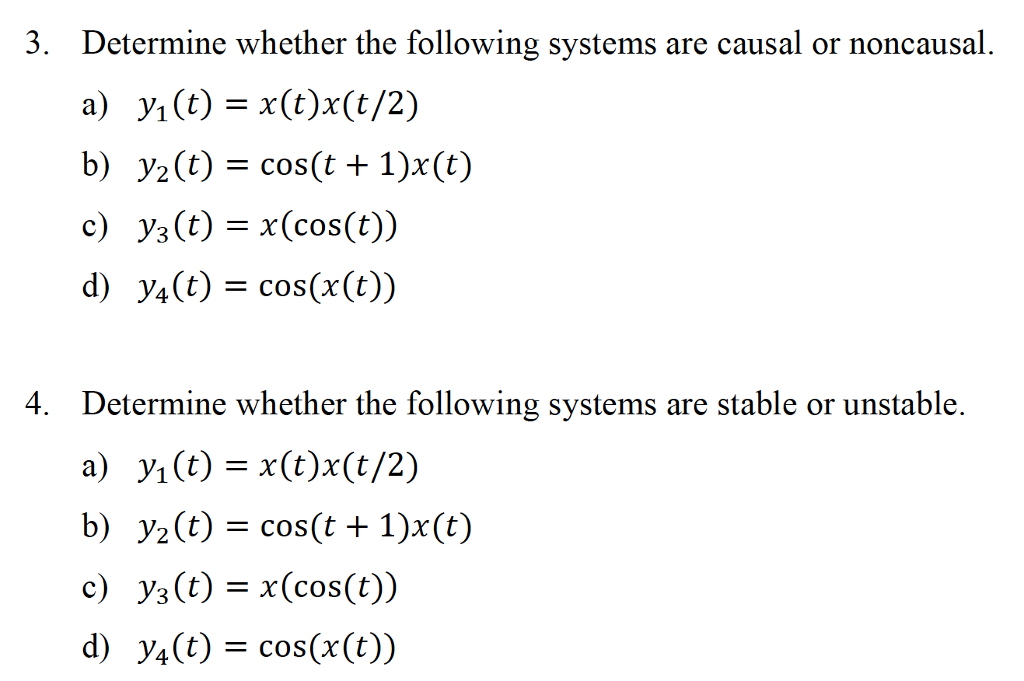 3. Determine whether the following systems are causal or noncausal.

a) $y_1(t) = x(t)x(t/2)$

b) $y_2(t) = \cos(t+1)x(t)$

c) $y_3(t) = x(\cos(t))$

d) $y_4(t) = \cos(x(t))$

4. Determine whether the following systems are stable or unstable.

a) $y_1(t) = x(t)x(t/2)$

b) $y_2(t) = \cos(t+1)x(t)$

c) $y_3(t) = x(\cos(t))$

d) $y_4(t) = \cos(x(t))$